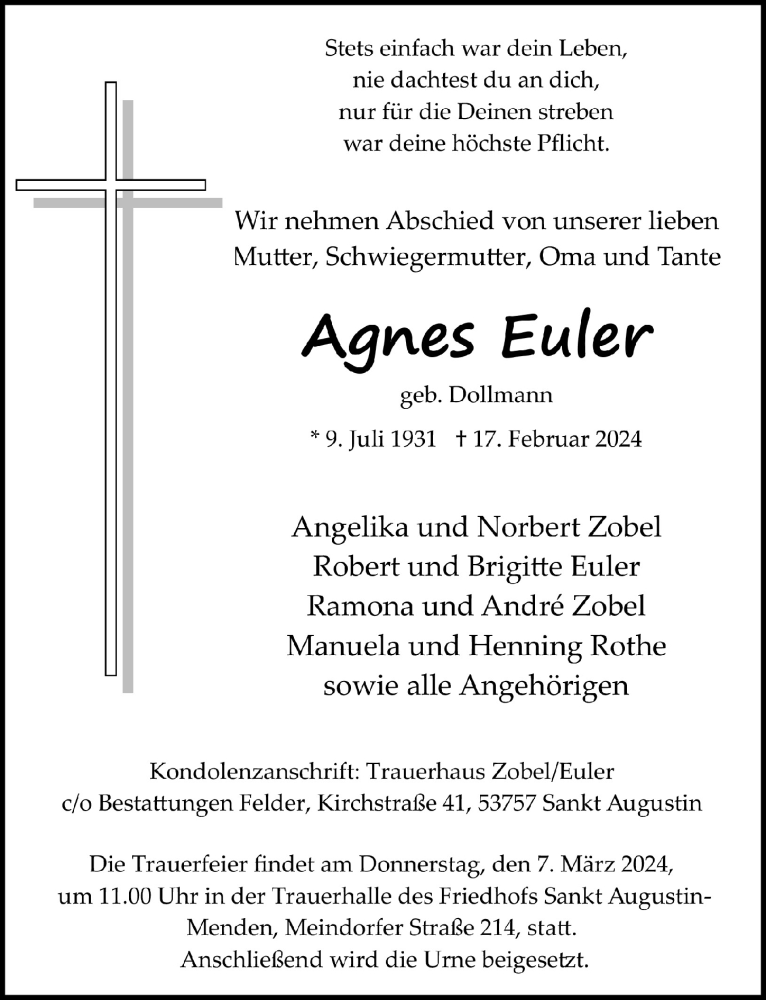 Stets einfach war dein Leben,
nie dachtest du an dich,
nur für die Deinen streben
war deine höchste Pflicht.

Wir nehmen Abschied von unserer lieben
Mutter, Schwiegermutter, Oma und Tante

Agnes Euler

geb. Dollmann

* 9. Juli 1931 † 17. Februar 2024

Angelika und Norbert Zobel
Robert und Brigitte Euler
Ramona und André Zobel
Manuela und Henning Rothe
sowie alle Angehörigen

Kondolenzanschrift: Trauerhaus Zobel/Euler
c/o Bestattungen Felder, Kirchstraße 41, 53757 Sankt Augustin

Die Trauerfeier findet am Donnerstag, den 7. März 2024, um 11.00 Uhr in der Trauerhalle des Friedhofs Sankt Augustin-Menden, Meindorfer Straße 214, statt.
Anschließend wird die Urne beigesetzt.